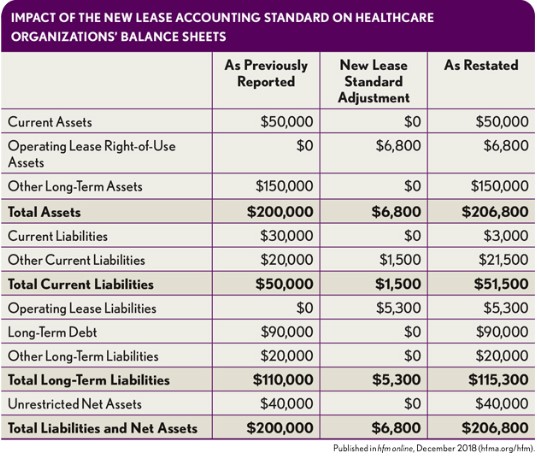 IMPACT OF THE NEW LEASE ACCOUNTING STANDARD ON HEALTHCARE ORGANIZATIONS' BALANCE SHEETS

| | As Previously Reported | New Lease Standard Adjustment | As Restated |
|---|---|---|---|
| Current Assets | \$50,000 | \$0 | \$50,000 |
| Operating Lease Right-of-Use Assets | \$0 | \$6,800 | \$6,800 |
| Other Long-Term Assets | \$150,000 | \$0 | \$150,000 |
| **Total Assets** | **\$200,000** | **\$6,800** | **\$206,800** |
| Current Liabilities | \$30,000 | \$0 | \$3,000 |
| Other Current Liabilities | \$20,000 | \$1,500 | \$21,500 |
| **Total Current Liabilities** | **\$50,000** | **\$1,500** | **\$51,500** |
| Operating Lease Liabilities | \$0 | \$5,300 | \$5,300 |
| Long-Term Debt | \$90,000 | \$0 | \$90,000 |
| Other Long-Term Liabilities | \$20,000 | \$0 | \$20,000 |
| **Total Long-Term Liabilities** | **\$110,000** | **\$5,300** | **\$115,300** |
| Unrestricted Net Assets | \$40,000 | \$0 | \$40,000 |
| **Total Liabilities and Net Assets** | **\$200,000** | **\$6,800** | **\$206,800** |

Published in hfm online, December 2018 (hfma.org/hfm).